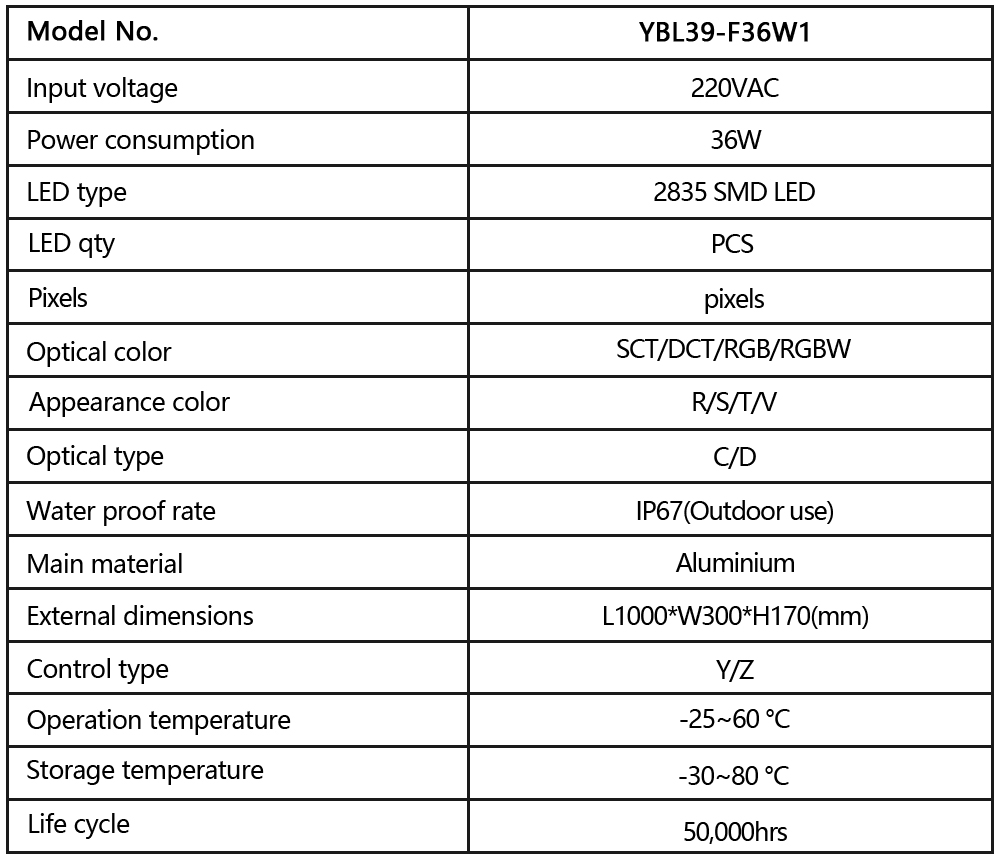 | Model No. | YBL39-F36W1 |
|---|---|
| Input voltage | 220VAC |
| Power consumption | 36W |
| LED type | 2835 SMD LED |
| LED qty | PCS |
| Pixels | pixels |
| Optical color | SCT/DCT/RGB/RGBW |
| Appearance color | R/S/T/V |
| Optical type | C/D |
| Water proof rate | IP67(Outdoor use) |
| Main material | Aluminium |
| External dimensions | L1000*W300*H170(mm) |
| Control type | Y/Z |
| Operation temperature | -25~60 ℃ |
| Storage temperature | -30~80 ℃ |
| Life cycle | 50,000hrs |